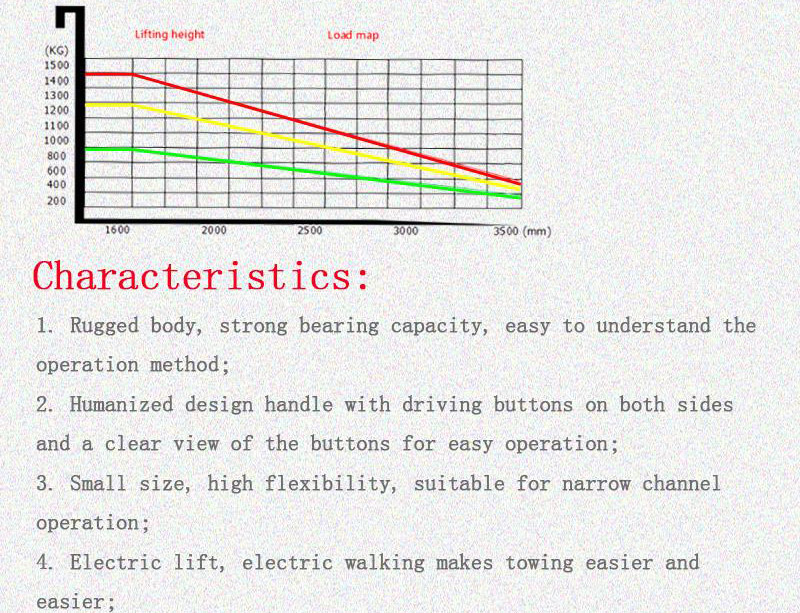 Lifting height

Load map

(KG)
1500
1400
1300
1200
1100
1000
800
600
400
200

1600
2000
2500
3000
3500 (mm)

Characteristics:

1. Rugged body, strong bearing capacity, easy to understand the operation method;

2. Humanized design handle with driving buttons on both sides and a clear view of the buttons for easy operation;

3. Small size, high flexibility, suitable for narrow channel operation;

4. Electric lift, electric walking makes towing easier and easier;